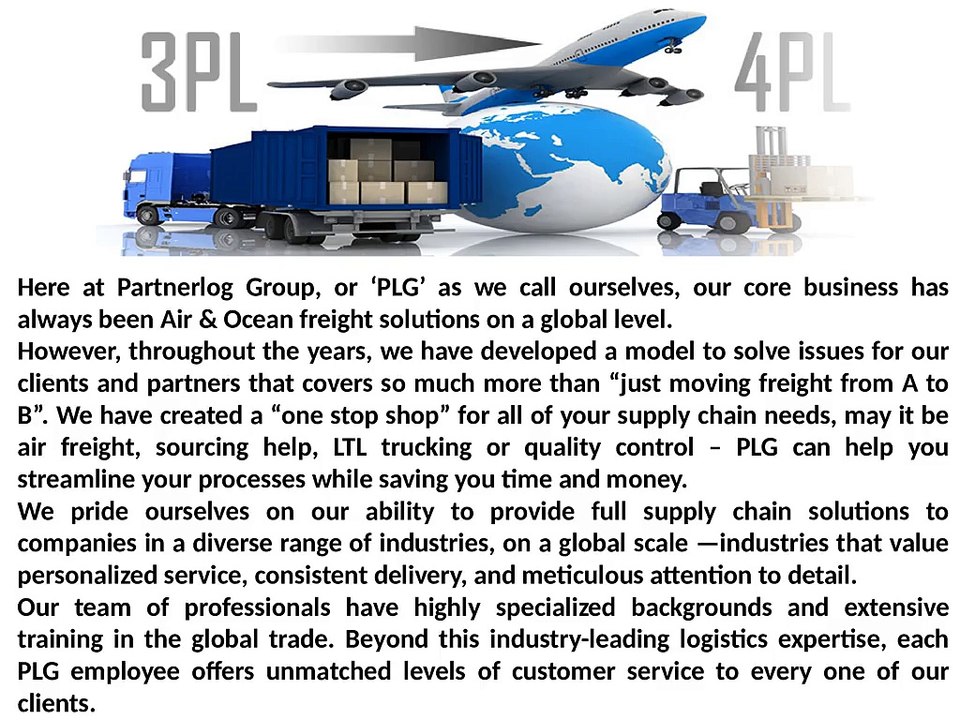 3PL

4PL

Here at Partnerlog Group, or 'PLG' as we call ourselves, our core business has always been Air & Ocean freight solutions on a global level.

However, throughout the years, we have developed a model to solve issues for our clients and partners that covers so much more than "just moving freight from A to B". We have created a "one stop shop" for all of your supply chain needs, may it be air freight, sourcing help, LTL trucking or quality control – PLG can help you streamline your processes while saving you time and money.

We pride ourselves on our ability to provide full supply chain solutions to companies in a diverse range of industries, on a global scale —industries that value personalized service, consistent delivery, and meticulous attention to detail.

Our team of professionals have highly specialized backgrounds and extensive training in the global trade. Beyond this industry-leading logistics expertise, each PLG employee offers unmatched levels of customer service to every one of our clients.